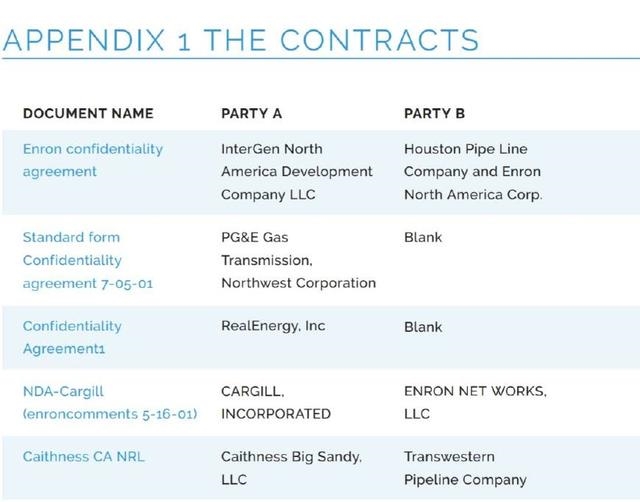 APPENDIX 1 THE CONTRACTS

| DOCUMENT NAME | PARTY A | PARTY B |
|---|---|---|
| Enron confidentiality agreement | InterGen North America Development Company LLC | Houston Pipe Line Company and Enron North America Corp. |
| Standard form Confidentiality agreement 7-05-01 | PG&E Gas Transmission, Northwest Corporation | Blank |
| Confidentiality Agreement1 | RealEnergy, Inc | Blank |
| NDA-Cargill (enroncomments 5-16-01) | CARGILL, INCORPORATED | ENRON NET WORKS, LLC |
| Caithness CA NRL | Caithness Big Sandy, LLC | Transwestern Pipeline Company |